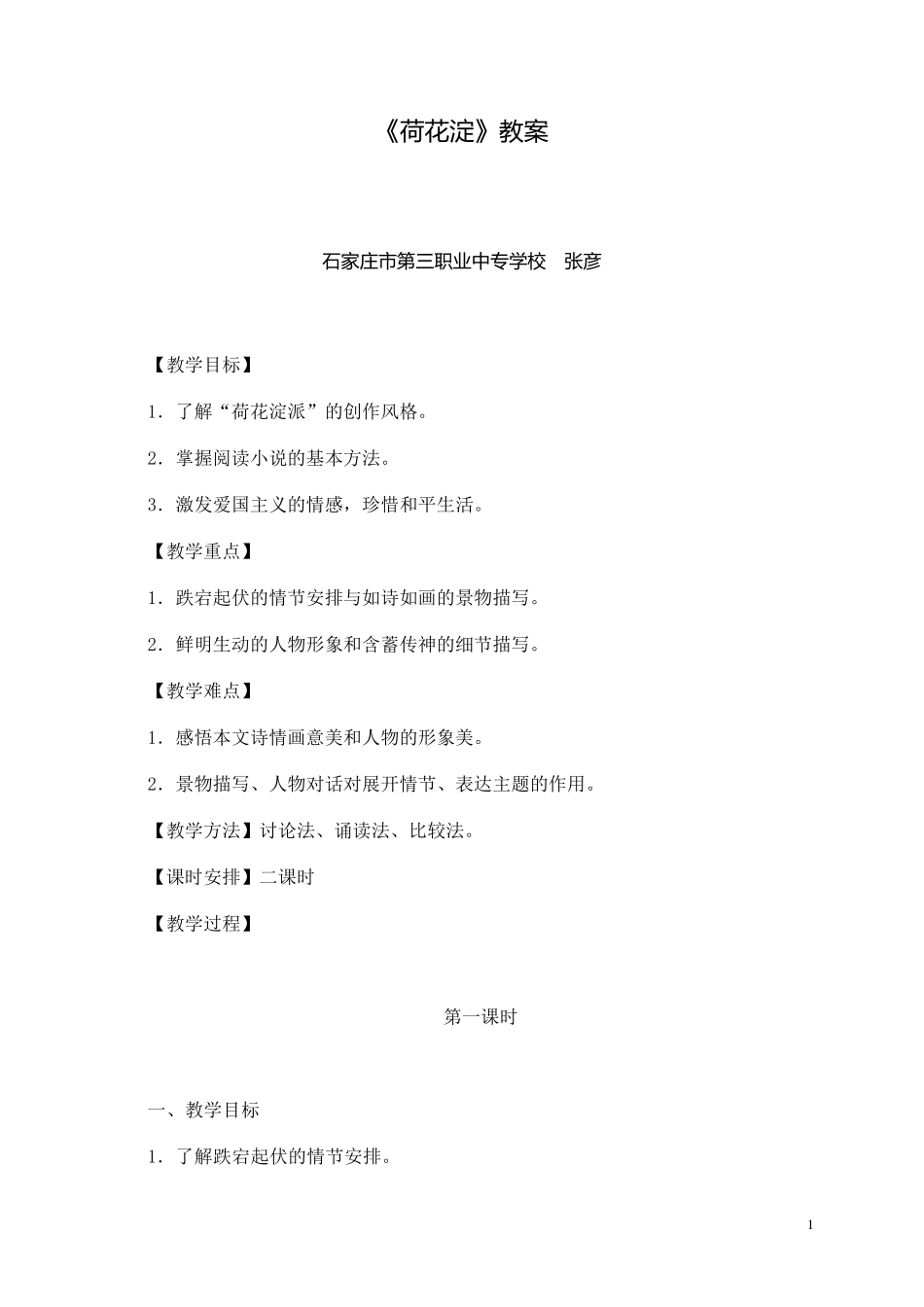 《荷花淀》教案

石家庄市第三职业中专学校　张彦

【教学目标】

1．了解“荷花淀派”的创作风格。

2．掌握阅读小说的基本方法。

3．激发爱国主义的情感，珍惜和平生活。

【教学重点】

1．跌宕起伏的情节安排与如诗如画的景物描写。

2．鲜明生动的人物形象和含蓄传神的细节描写。

【教学难点】

1．感悟本文诗情画意美和人物的形象美。

2．景物描写、人物对话对展开情节、表达主题的作用。

【教学方法】讨论法、诵读法、比较法。

【课时安排】二课时

【教学过程】

第一课时

一、教学目标

1．了解跌宕起伏的情节安排。

1